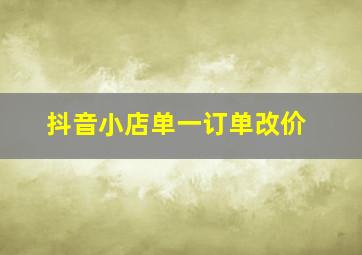 抖音小店单一订单改价